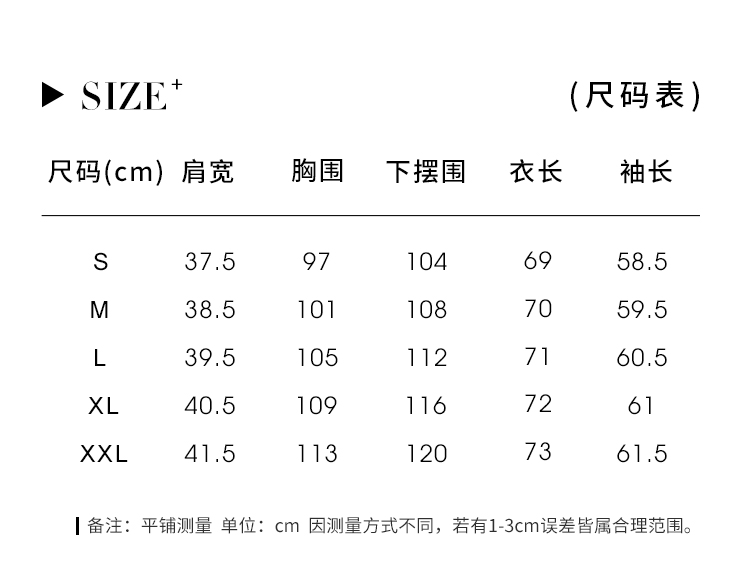 ▶ SIZE$^{+}$ (尺码表)

| 尺码(cm) | 肩宽 | 胸围 | 下摆围 | 衣长 | 袖长 |
|---|---|---|---|---|---|
| S | 37.5 | 97 | 104 | 69 | 58.5 |
| M | 38.5 | 101 | 108 | 70 | 59.5 |
| L | 39.5 | 105 | 112 | 71 | 60.5 |
| XL | 40.5 | 109 | 116 | 72 | 61 |
| XXL | 41.5 | 113 | 120 | 73 | 61.5 |

备注：平铺测量 单位：cm 因测量方式不同，若有1-3cm误差皆属合理范围。